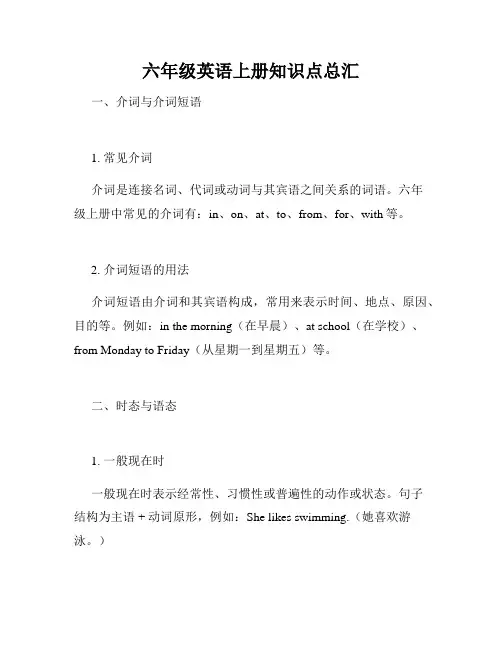 六年级英语上册知识点总汇

一、介词与介词短语

1. 常见介词

介词是连接名词、代词或动词与其宾语之间关系的词语。六年级上册中常见的介词有：in、on、at、to、from、for、with 等。

2. 介词短语的用法

介词短语由介词和其宾语构成，常用来表示时间、地点、原因、目的等。例如：in the morning（在早晨）、at school（在学校）、from Monday to Friday（从星期一到星期五）等。

二、时态与语态

1. 一般现在时

一般现在时表示经常性、习惯性或普遍性的动作或状态。句子结构为主语 + 动词原形，例如：She likes swimming.（她喜欢游泳。）